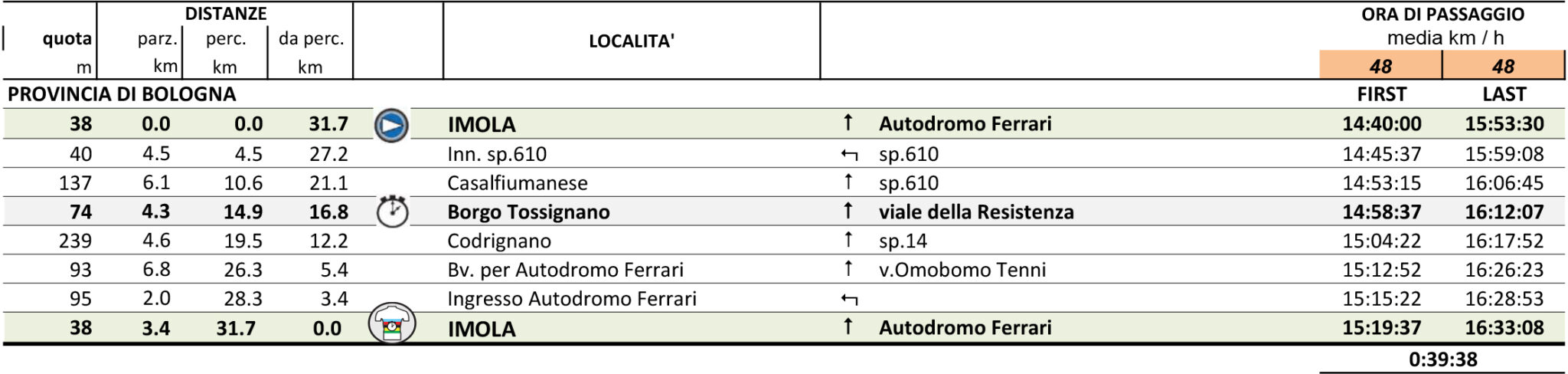 | quota m | DISTANZE parz. km | perc. km | da perc. km | | LOCALITA' | | | ORA DI PASSAGGIO media km / h 48 | 48 |
|---|---|---|---|---|---|---|---|---|---|
| PROVINCIA DI BOLOGNA | | | | | | | | FIRST | LAST |
| 38 | 0.0 | 0.0 | 31.7 | | IMOLA | ↑ | Autodromo Ferrari | 14:40:00 | 15:53:30 |
| 40 | 4.5 | 4.5 | 27.2 | | Inn. sp.610 | ↰ | sp.610 | 14:45:37 | 15:59:08 |
| 137 | 6.1 | 10.6 | 21.1 | | Casalfiumanese | ↑ | sp.610 | 14:53:15 | 16:06:45 |
| 74 | 4.3 | 14.9 | 16.8 | | Borgo Tossignano | ↑ | viale della Resistenza | 14:58:37 | 16:12:07 |
| 239 | 4.6 | 19.5 | 12.2 | | Codrignano | ↑ | sp.14 | 15:04:22 | 16:17:52 |
| 93 | 6.8 | 26.3 | 5.4 | | Bv. per Autodromo Ferrari | ↑ | v.Omobomo Tenni | 15:12:52 | 16:26:23 |
| 95 | 2.0 | 28.3 | 3.4 | | Ingresso Autodromo Ferrari | ↰ | | 15:15:22 | 16:28:53 |
| 38 | 3.4 | 31.7 | 0.0 | | IMOLA | ↑ | Autodromo Ferrari | 15:19:37 | 16:33:08 |

0:39:38